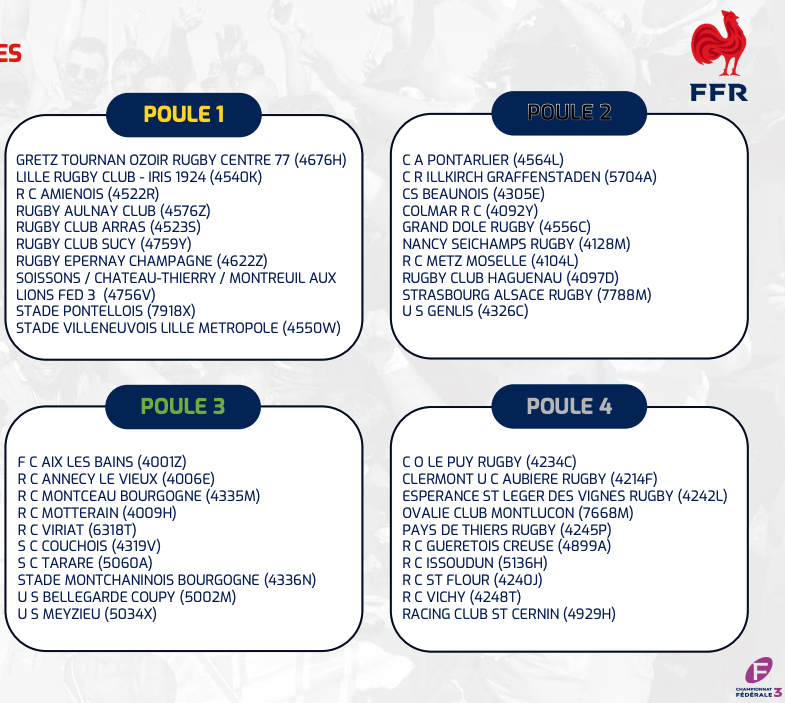 ES

FFR

POULE 1

GRETZ TOURNAN OZOIR RUGBY CENTRE 77 (4676H)
LILLE RUGBY CLUB - IRIS 1924 (4540K)
R C AMIENOIS (4522R)
RUGBY AULNAY CLUB (4576Z)
RUGBY CLUB ARRAS (4523S)
RUGBY CLUB SUCY (4759Y)
RUGBY EPERNAY CHAMPAGNE (4622Z)
SOISSONS / CHATEAU-THIERRY / MONTREUIL AUX LIONS FED 3 (4756V)
STADE PONTELLOIS (7918X)
STADE VILLENEUVOIS LILLE METROPOLE (4550W)

POULE 2

C A PONTARLIER (4564L)
C R ILLKIRCH GRAFFENSTADEN (5704A)
CS BEAUNOIS (4305E)
COLMAR R C (4092Y)
GRAND DOLE RUGBY (4556C)
NANCY SEICHAMPS RUGBY (4128M)
R C METZ MOSELLE (4104L)
RUGBY CLUB HAGUENAU (4097D)
STRASBOURG ALSACE RUGBY (7788M)
U S GENLIS (4326C)

POULE 3

F C AIX LES BAINS (4001Z)
R C ANNECY LE VIEUX (4006E)
R C MONTCEAU BOURGOGNE (4335M)
R C MOTTERAIN (4009H)
R C VIRIAT (6318T)
S C COUCHOIS (4319V)
S C TARARE (5060A)
STADE MONTCHANINOIS BOURGOGNE (4336N)
U S BELLEGARDE COUPY (5002M)
U S MEYZIEU (5034X)

POULE 4

C O LE PUY RUGBY (4234C)
CLERMONT U C AUBIERE RUGBY (4214F)
ESPERANCE ST LEGER DES VIGNES RUGBY (4242L)
OVALIE CLUB MONTLUCON (7668M)
PAYS DE THIERS RUGBY (4245P)
R C GUERETOIS CREUSE (4899A)
R C ISSOUDUN (5136H)
R C ST FLOUR (4240J)
R C VICHY (4248T)
RACING CLUB ST CERNIN (4929H)

CHAMPIONNAT FÉDÉRALE 3